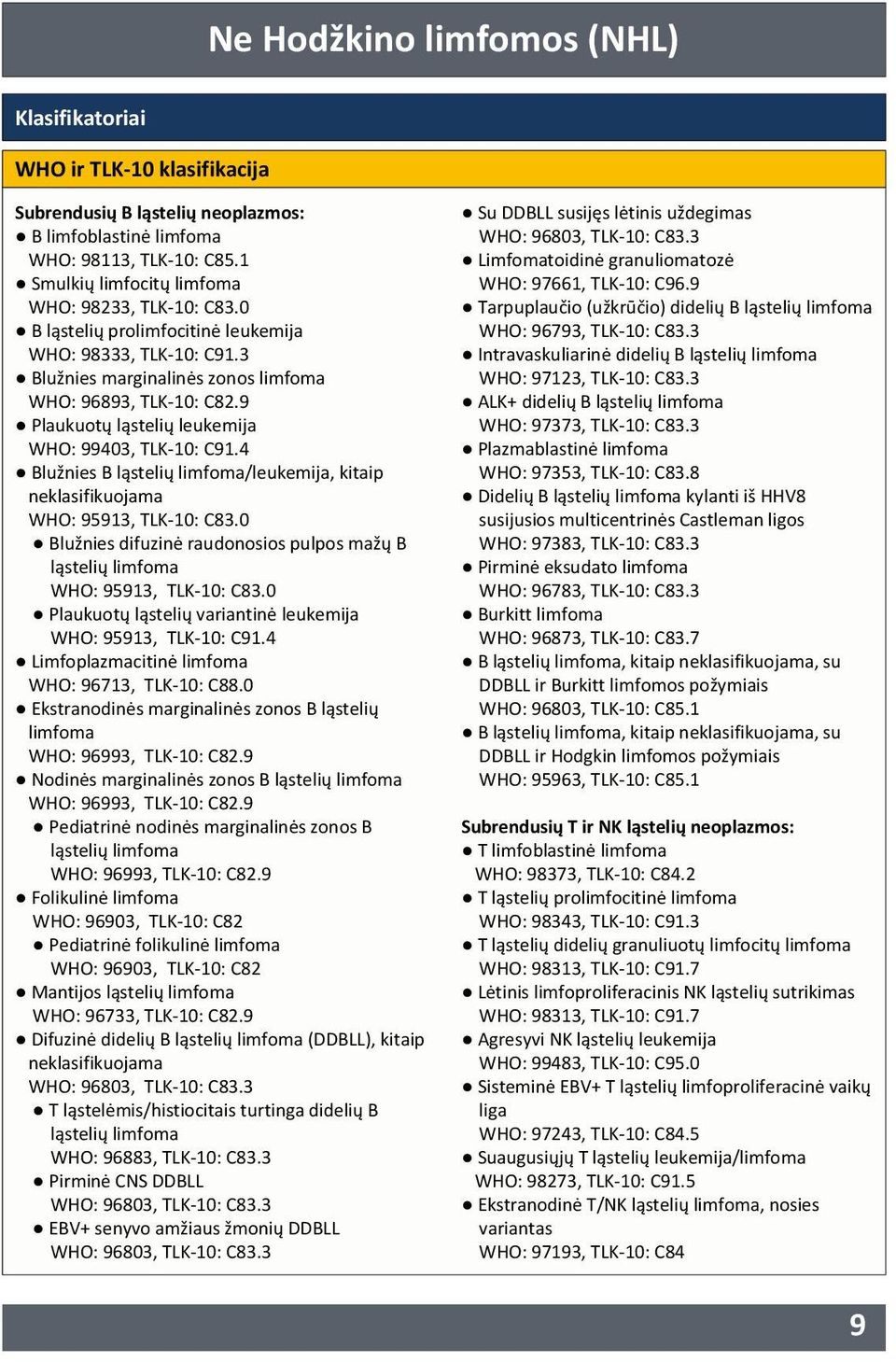 Ne Hodžkino limfomos (NHL)

Klasifikatoriai

WHO ir TLK-10 klasifikacija

Subrendusių B ląstelių neoplazmos:
● B limfoblastinė limfoma
WHO: 98113, TLK-10: C85.1
● Smulkių limfocitų limfoma
WHO: 98233, TLK-10: C83.0
● B ląstelių prolimfocitinė leukemija
WHO: 98333, TLK-10: C91.3
● Blužnies marginalinės zonos limfoma
WHO: 96893, TLK-10: C82.9
● Plaukuotų ląstelių leukemija
WHO: 99403, TLK-10: C91.4
● Blužnies B ląstelių limfoma/leukemija, kitaip neklasifikuojama
WHO: 95913, TLK-10: C83.0
● Blužnies difuzinė raudonosios pulpos mažų B ląstelių limfoma
WHO: 95913, TLK-10: C83.0
● Plaukuotų ląstelių variantinė leukemija
WHO: 95913, TLK-10: C91.4
● Limfoplazmacitinė limfoma
WHO: 96713, TLK-10: C88.0
● Ekstranodinės marginalinės zonos B ląstelių limfoma
WHO: 96993, TLK-10: C82.9
● Nodinės marginalinės zonos B ląstelių limfoma
WHO: 96993, TLK-10: C82.9
● Pediatrinė nodinės marginalinės zonos B ląstelių limfoma
WHO: 96993, TLK-10: C82.9
● Folikulinė limfoma
WHO: 96903, TLK-10: C82
● Pediatrinė folikulinė limfoma
WHO: 96903, TLK-10: C82
● Mantijos ląstelių limfoma
WHO: 96733, TLK-10: C82.9
● Difuzinė didelių B ląstelių limfoma (DDBLL), kitaip neklasifikuojama
WHO: 96803, TLK-10: C83.3
● T ląstelėmis/histiocitais turtinga didelių B ląstelių limfoma
WHO: 96883, TLK-10: C83.3
● Pirminė CNS DDBLL
WHO: 96803, TLK-10: C83.3
● EBV+ senyvo amžiaus žmonių DDBLL
WHO: 96803, TLK-10: C83.3

● Su DDBLL susijęs lėtinis uždegimas
WHO: 96803, TLK-10: C83.3
● Limfomatoidinė granuliomatozė
WHO: 97661, TLK-10: C96.9
● Tarpuplaučio (užkrūčio) didelių B ląstelių limfoma
WHO: 96793, TLK-10: C83.3
● Intravaskuliarinė didelių B ląstelių limfoma
WHO: 97123, TLK-10: C83.3
● ALK+ didelių B ląstelių limfoma
WHO: 97373, TLK-10: C83.3
● Plazmablastinė limfoma
WHO: 97353, TLK-10: C83.8
● Didelių B ląstelių limfoma kylanti iš HHV8 susijusios multicentrinės Castleman ligos
WHO: 97383, TLK-10: C83.3
● Pirminė eksudato limfoma
WHO: 96783, TLK-10: C83.3
● Burkitt limfoma
WHO: 96873, TLK-10: C83.7
● B ląstelių limfoma, kitaip neklasifikuojama, su DDBLL ir Burkitt limfomos požymiais
WHO: 96803, TLK-10: C85.1
● B ląstelių limfoma, kitaip neklasifikuojama, su DDBLL ir Hodgkin limfomos požymiais
WHO: 95963, TLK-10: C85.1

Subrendusių T ir NK ląstelių neoplazmos:
● T limfoblastinė limfoma
WHO: 98373, TLK-10: C84.2
● T ląstelių prolimfocitinė limfoma
WHO: 98343, TLK-10: C91.3
● T ląstelių didelių granuliuotų limfocitų limfoma
WHO: 98313, TLK-10: C91.7
● Lėtinis limfoproliferacinis NK ląstelių sutrikimas
WHO: 98313, TLK-10: C91.7
● Agresyvi NK ląstelių leukemija
WHO: 99483, TLK-10: C95.0
● Sisteminė EBV+ T ląstelių limfoproliferacinė vaikų liga
WHO: 97243, TLK-10: C84.5
● Suaugusiųjų T ląstelių leukemija/limfoma
WHO: 98273, TLK-10: C91.5
● Ekstranodinė T/NK ląstelių limfoma, nosies variantas
WHO: 97193, TLK-10: C84

9